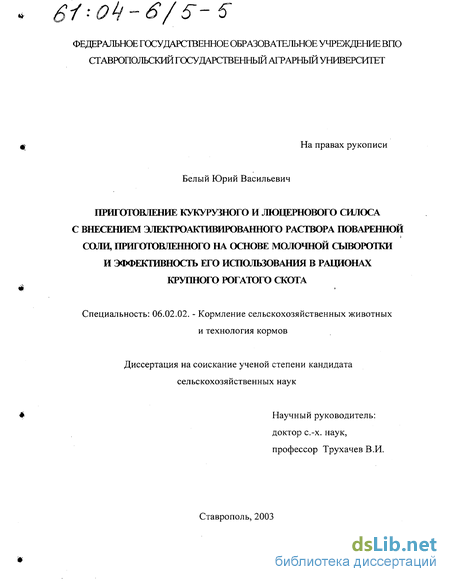 61:04-6/5-5

ФЕДЕРАЛЬНОЕ ГОСУДАРСТВЕННОЕ ОБРАЗОВАТЕЛЬНОЕ УЧРЕЖДЕНИЕ ВПО
СТАВРОПОЛЬСКИЙ ГОСУДАРСТВЕННЫЙ АГРАРНЫЙ УНИВЕРСИТЕТ

На правах рукописи

Белый Юрий Васильевич

ПРИГОТОВЛЕНИЕ КУКУРУЗНОГО И ЛЮЦЕРНОВОГО СИЛОСА С ВНЕСЕНИЕМ ЭЛЕКТРОАКТИВИРОВАННОГО РАСТВОРА ПОВАРЕННОЙ СОЛИ, ПРИГОТОВЛЕННОГО НА ОСНОВЕ МОЛОЧНОЙ СЫВОРОТКИ И ЭФФЕКТИВНОСТЬ ЕГО ИСПОЛЬЗОВАНИЯ В РАЦИОНАХ КРУПНОГО РОГАТОГО СКОТА

Специальность: 06.02.02. - Кормление сельскохозяйственных животных и технология кормов

Диссертация на соискание ученой степени кандидата сельскохозяйственных наук

Научный руководитель:
доктор с.-х. наук,
профессор Трухачев В.И.

Ставрополь, 2003

dsLib.net
библиотека диссертаций